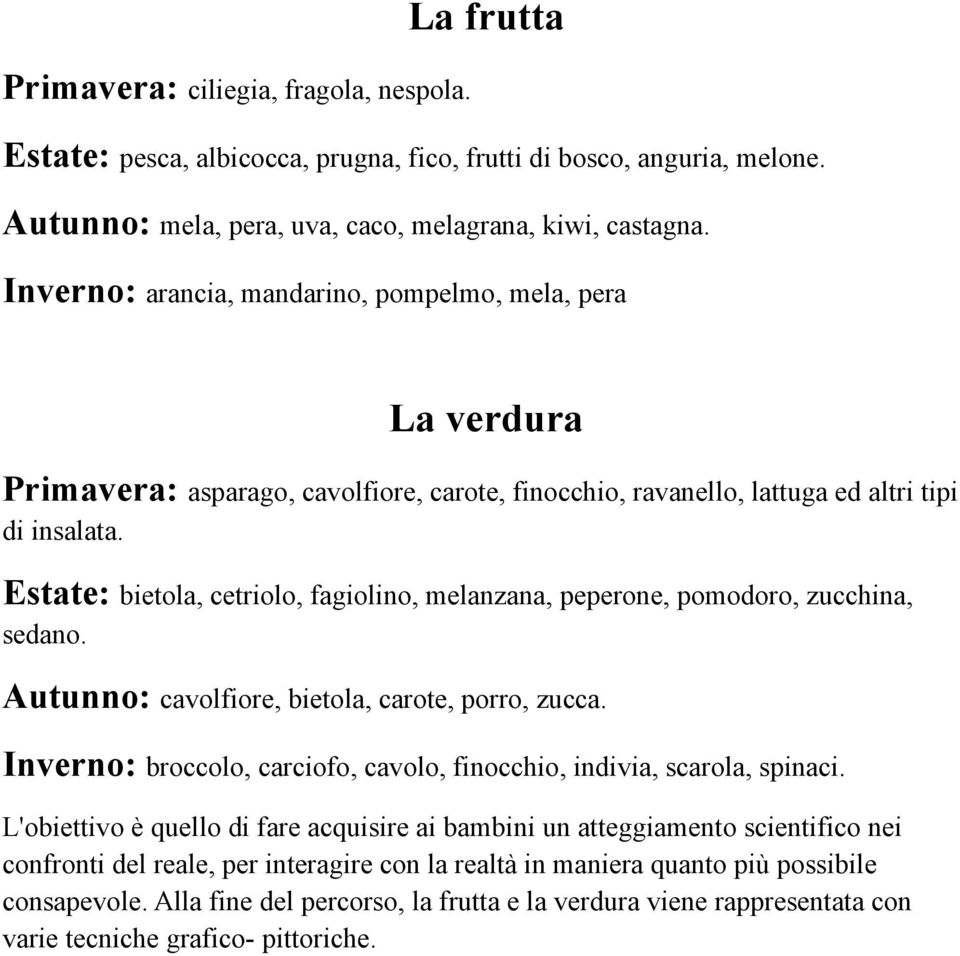 La frutta

Primavera: ciliegia, fragola, nespola.

Estate: pesca, albicocca, prugna, fico, frutti di bosco, anguria, melone.

Autunno: mela, pera, uva, caco, melagrana, kiwi, castagna.

Inverno: arancia, mandarino, pompelmo, mela, pera

La verdura

Primavera: asparago, cavolfiore, carote, finocchio, ravanello, lattuga ed altri tipi di insalata.

Estate: bietola, cetriolo, fagiolino, melanzana, peperone, pomodoro, zucchina, sedano.

Autunno: cavolfiore, bietola, carote, porro, zucca.

Inverno: broccolo, carciofo, cavolo, finocchio, indivia, scarola, spinaci.

L'obiettivo è quello di fare acquisire ai bambini un atteggiamento scientifico nei confronti del reale, per interagire con la realtà in maniera quanto più possibile consapevole. Alla fine del percorso, la frutta e la verdura viene rappresentata con varie tecniche grafico- pittoriche.